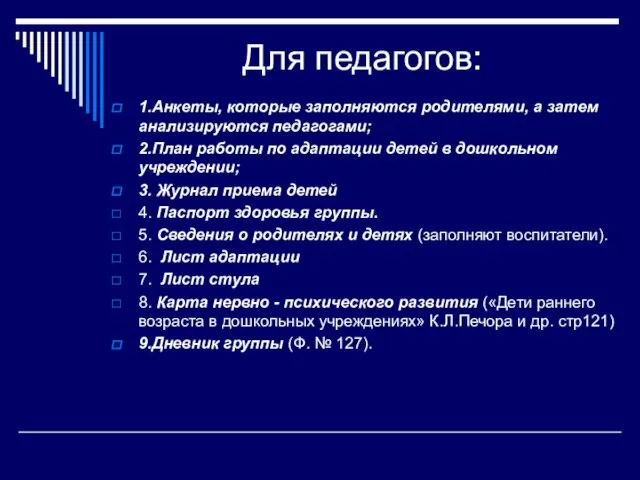 Для педагогов:

1.Анкеты, которые заполняются родителями, а затем анализируются педагогами;

2.План работы по адаптации детей в дошкольном учреждении;

3. Журнал приема детей

4. Паспорт здоровья группы.

5. Сведения о родителях и детях (заполняют воспитатели).

6. Лист адаптации

7. Лист стула

8. Карта нервно - психического развития («Дети раннего возраста в дошкольных учреждениях» К.Л.Печора и др. стр121)

9.Дневник группы (Ф. № 127).